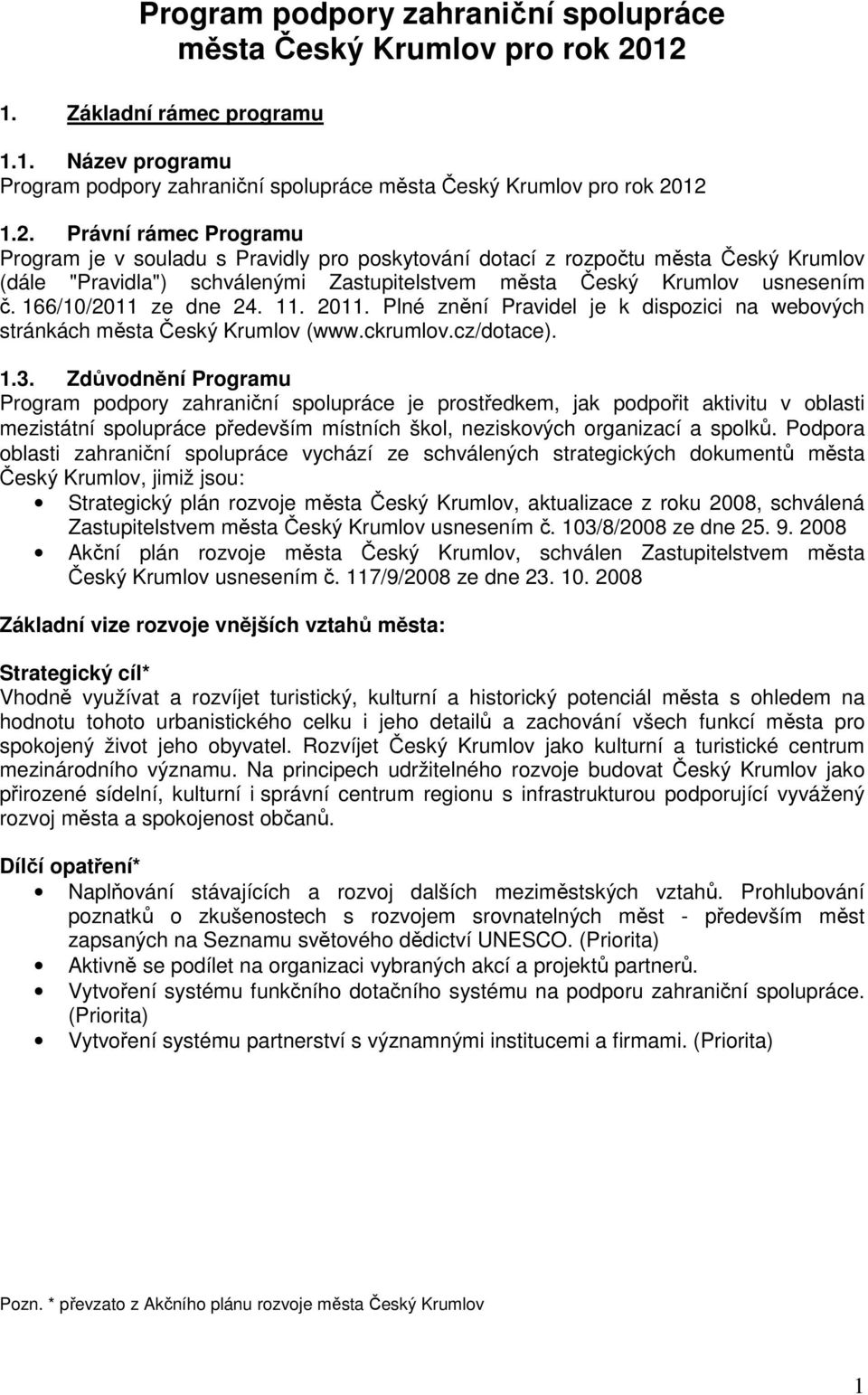 Program podpory zahraniční spolupráce města Český Krumlov pro rok 2012

1. Základní rámec programu

1.1. Název programu
Program podpory zahraniční spolupráce města Český Krumlov pro rok 2012

1.2. Právní rámec Programu
Program je v souladu s Pravidly pro poskytování dotací z rozpočtu města Český Krumlov (dále "Pravidla") schválenými Zastupitelstvem města Český Krumlov usnesením č. 166/10/2011 ze dne 24. 11. 2011. Plné znění Pravidel je k dispozici na webových stránkách města Český Krumlov (www.ckrumlov.cz/dotace).

1.3. Zdůvodnění Programu
Program podpory zahraniční spolupráce je prostředkem, jak podpořit aktivitu v oblasti mezistátní spolupráce především místních škol, neziskových organizací a spolků. Podpora oblasti zahraniční spolupráce vychází ze schválených strategických dokumentů města Český Krumlov, jimiž jsou:
• Strategický plán rozvoje města Český Krumlov, aktualizace z roku 2008, schválená Zastupitelstvem města Český Krumlov usnesením č. 103/8/2008 ze dne 25. 9. 2008
• Akční plán rozvoje města Český Krumlov, schválen Zastupitelstvem města Český Krumlov usnesením č. 117/9/2008 ze dne 23. 10. 2008

Základní vize rozvoje vnějších vztahů města:

Strategický cíl*
Vhodně využívat a rozvíjet turistický, kulturní a historický potenciál města s ohledem na hodnotu tohoto urbanistického celku i jeho detailů a zachování všech funkcí města pro spokojený život jeho obyvatel. Rozvíjet Český Krumlov jako kulturní a turistické centrum mezinárodního významu. Na principech udržitelného rozvoje budovat Český Krumlov jako přirozené sídelní, kulturní i správní centrum regionu s infrastrukturou podporující vyvážený rozvoj města a spokojenost občanů.

Dílčí opatření*
• Naplňování stávajících a rozvoj dalších meziměstských vztahů. Prohlubování poznatků o zkušenostech s rozvojem srovnatelných měst - především měst zapsaných na Seznamu světového dědictví UNESCO. (Priorita)
• Aktivně se podílet na organizaci vybraných akcí a projektů partnerů.
• Vytvoření systému funkčního dotačního systému na podporu zahraniční spolupráce. (Priorita)
• Vytvoření systému partnerství s významnými institucemi a firmami. (Priorita)

Pozn. * převzato z Akčního plánu rozvoje města Český Krumlov

1